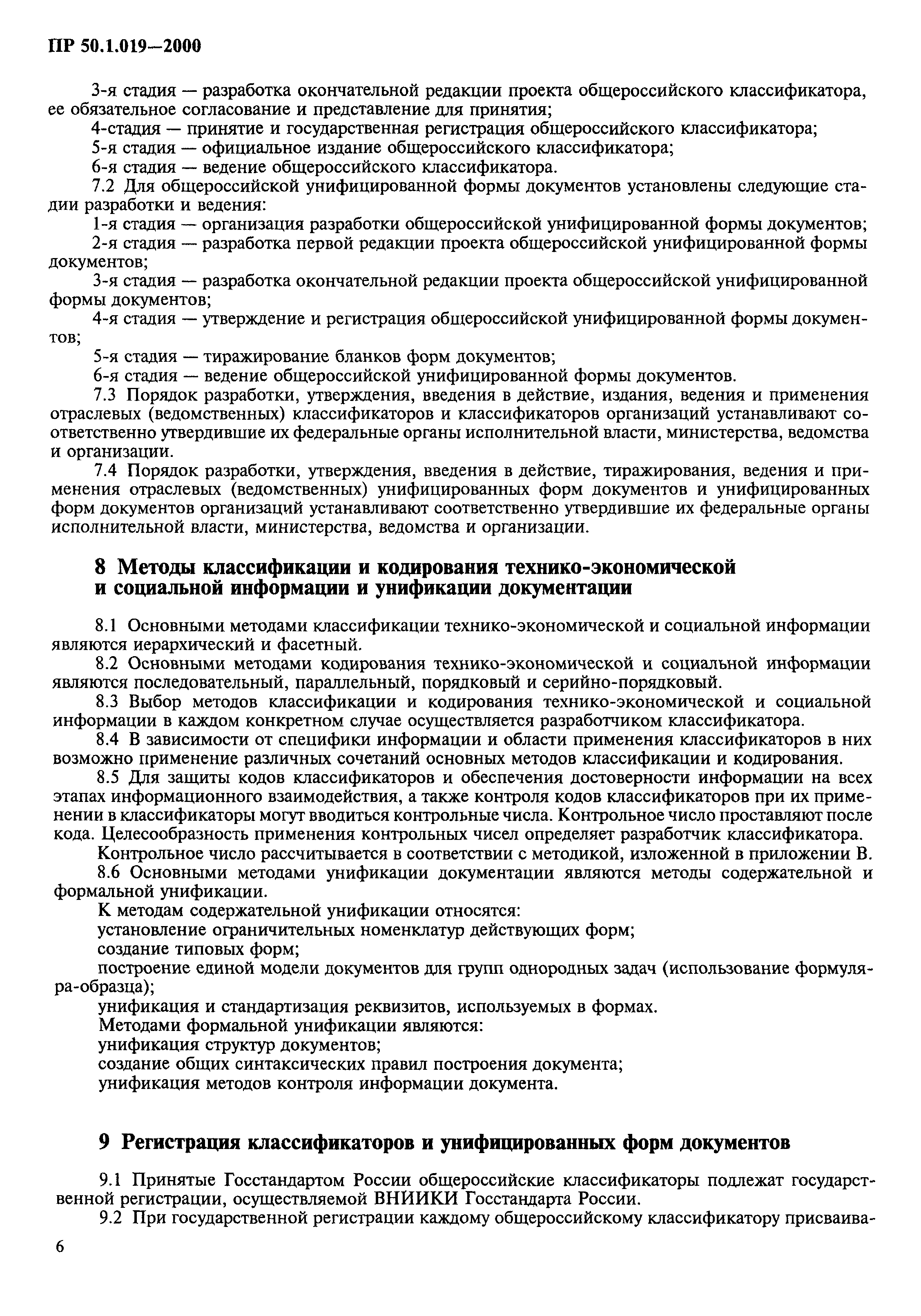 ПР 50.1.019—2000

3-я стадия — разработка окончательной редакции проекта общероссийского классификатора, ее обязательное согласование и представление для принятия;

4-стадия — принятие и государственная регистрация общероссийского классификатора;

5-я стадия — официальное издание общероссийского классификатора;

6-я стадия — ведение общероссийского классификатора.

7.2 Для общероссийской унифицированной формы документов установлены следующие стадии разработки и ведения:

1-я стадия — организация разработки общероссийской унифицированной формы документов;

2-я стадия — разработка первой редакции проекта общероссийской унифицированной формы документов;

3-я стадия — разработка окончательной редакции проекта общероссийской унифицированной формы документов;

4-я стадия — утверждение и регистрация общероссийской унифицированной формы документов;

5-я стадия — тиражирование бланков форм документов;

6-я стадия — ведение общероссийской унифицированной формы документов.

7.3 Порядок разработки, утверждения, введения в действие, издания, ведения и применения отраслевых (ведомственных) классификаторов и классификаторов организаций устанавливают соответственно утвердившие их федеральные органы исполнительной власти, министерства, ведомства и организации.

7.4 Порядок разработки, утверждения, введения в действие, тиражирования, ведения и применения отраслевых (ведомственных) унифицированных форм документов и унифицированных форм документов организаций устанавливают соответственно утвердившие их федеральные органы исполнительной власти, министерства, ведомства и организации.

8 Методы классификации и кодирования технико-экономической и социальной информации и унификации документации

8.1 Основными методами классификации технико-экономической и социальной информации являются иерархический и фасетный.

8.2 Основными методами кодирования технико-экономической и социальной информации являются последовательный, параллельный, порядковый и серийно-порядковый.

8.3 Выбор методов классификации и кодирования технико-экономической и социальной информации в каждом конкретном случае осуществляется разработчиком классификатора.

8.4 В зависимости от специфики информации и области применения классификаторов в них возможно применение различных сочетаний основных методов классификации и кодирования.

8.5 Для защиты кодов классификаторов и обеспечения достоверности информации на всех этапах информационного взаимодействия, а также контроля кодов классификаторов при их применении в классификаторы могут вводиться контрольные числа. Контрольное число проставляют после кода. Целесообразность применения контрольных чисел определяет разработчик классификатора.

Контрольное число рассчитывается в соответствии с методикой, изложенной в приложении В.

8.6 Основными методами унификации документации являются методы содержательной и формальной унификации.

К методам содержательной унификации относятся:

установление ограничительных номенклатур действующих форм;

создание типовых форм;

построение единой модели документов для групп однородных задач (использование формуляра-образца);

унификация и стандартизация реквизитов, используемых в формах.

Методами формальной унификации являются:

унификация структур документов;

создание общих синтаксических правил построения документа;

унификация методов контроля информации документа.

9 Регистрация классификаторов и унифицированных форм документов

9.1 Принятые Госстандартом России общероссийские классификаторы подлежат государственной регистрации, осуществляемой ВНИИКИ Госстандарта России.

9.2 При государственной регистрации каждому общероссийскому классификатору присваива-

6